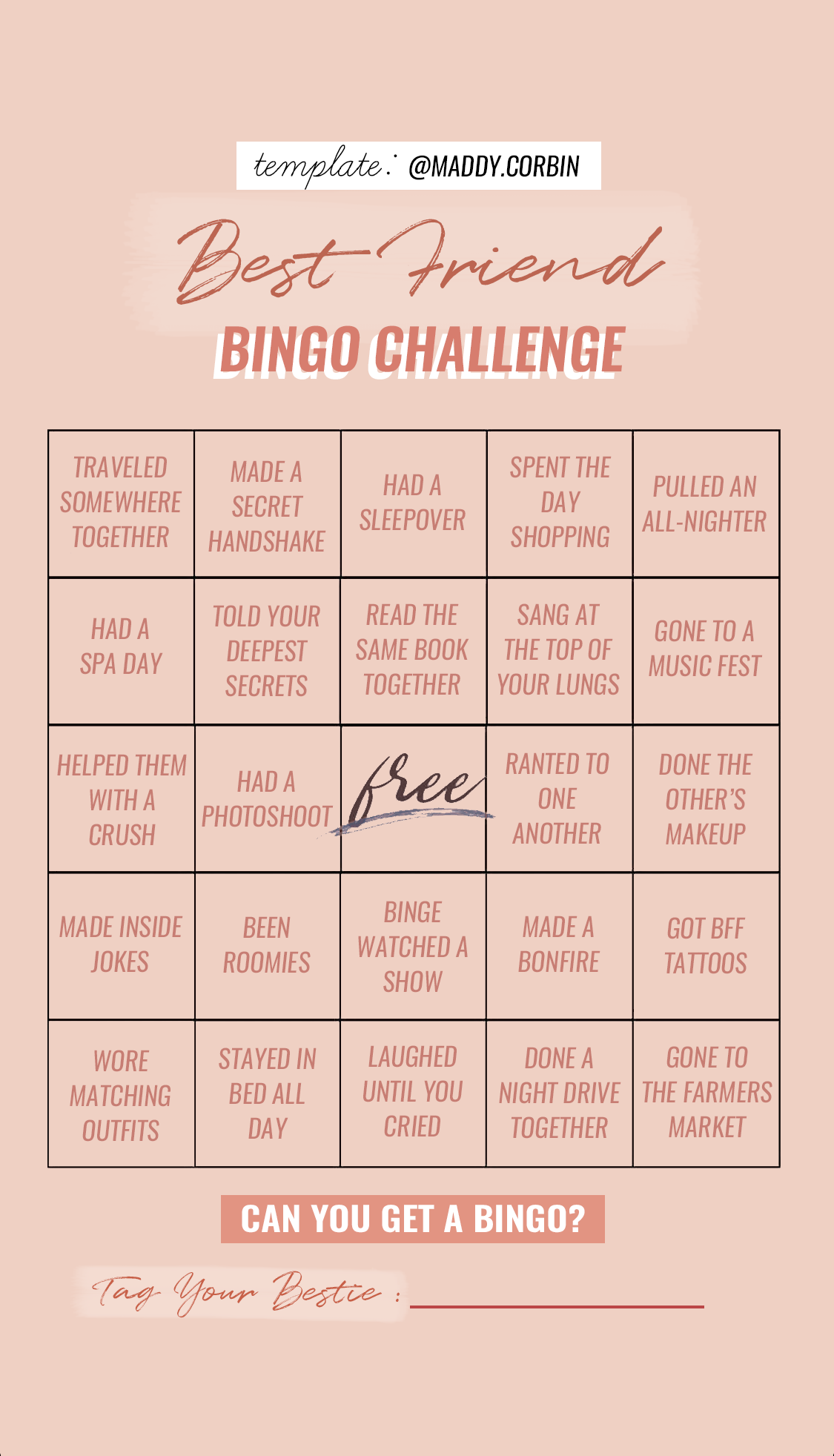 template: @MADDY.CORBIN

Best Friend

BINGO CHALLENGE

| TRAVELED SOMEWHERE TOGETHER | MADE A SECRET HANDSHAKE | HAD A SLEEPOVER | SPENT THE DAY SHOPPING | PULLED AN ALL-NIGHTER |
|---|---|---|---|---|
| HAD A SPA DAY | TOLD YOUR DEEPEST SECRETS | READ THE SAME BOOK TOGETHER | SANG AT THE TOP OF YOUR LUNGS | GONE TO A MUSIC FEST |
| HELPED THEM WITH A CRUSH | HAD A PHOTOSHOOT | free | RANTED TO ONE ANOTHER | DONE THE OTHER'S MAKEUP |
| MADE INSIDE JOKES | BEEN ROOMIES | BINGE WATCHED A SHOW | MADE A BONFIRE | GOT BFF TATTOOS |
| WORE MATCHING OUTFITS | STAYED IN BED ALL DAY | LAUGHED UNTIL YOU CRIED | DONE A NIGHT DRIVE TOGETHER | GONE TO THE FARMERS MARKET |

CAN YOU GET A BINGO?

Tag Your Bestie : ____